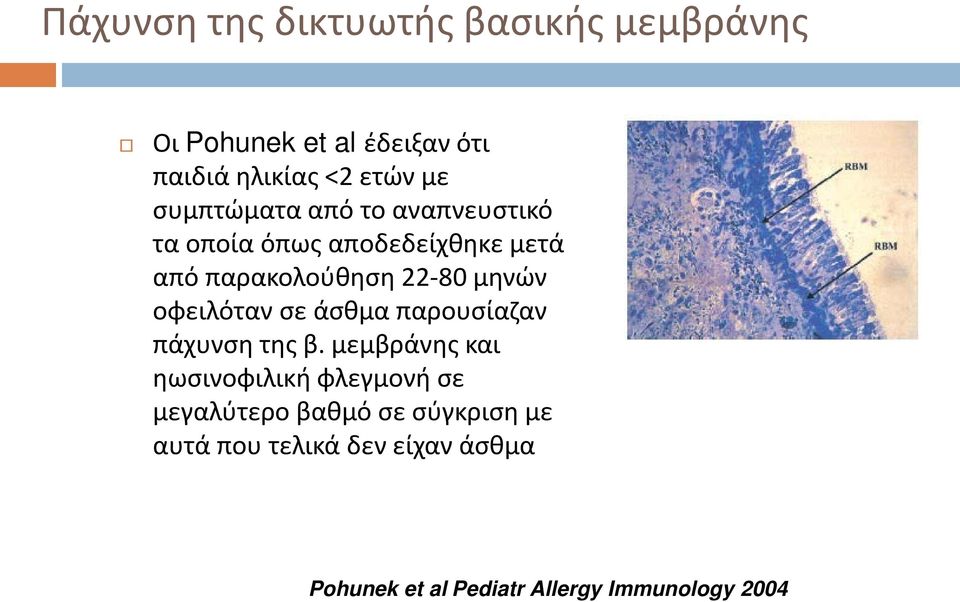 Πάχυνση της δικτυωτής βασικής μεμβράνης

Οι Pohunek et al έδειξαν ότι παιδιά ηλικίας <2 ετών με συμπτώματα από το αναπνευστικό τα οποία όπως αποδεδείχθηκε μετά από παρακολούθηση 22-80 μηνών οφειλόταν σε άσθμα παρουσίαζαν πάχυνση της β. μεμβράνης και ηωσινοφιλική φλεγμονή σε μεγαλύτερο βαθμό σε σύγκριση με αυτά που τελικά δεν είχαν άσθμα

RBM

RBM

Pohunek et al Pediatr Allergy Immunology 2004